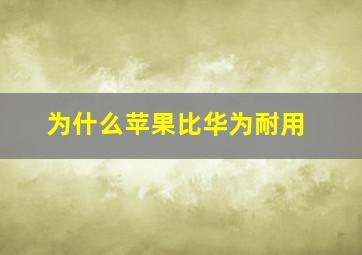 为什么苹果比华为耐用